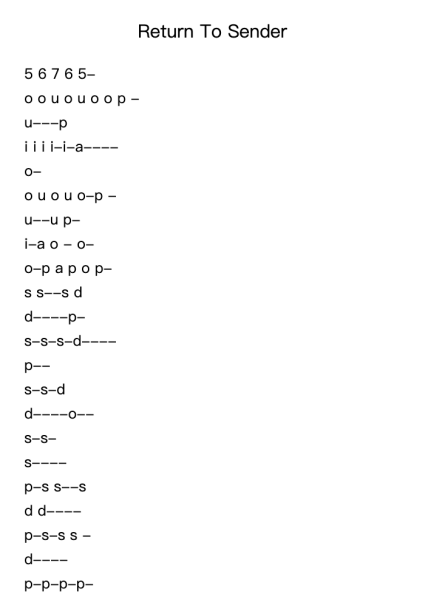 Return To Sender

5 6 7 6 5–

o o u o u o o p –

u–––p

i i i i–i–a––––

o–

o u o u o–p –

u––u p–

i–a o – o–

o–p a p o p–

s s––s d

d––––p–

s–s–s–d––––

p––

s–s–d

d––––o––

s–s–

s––––

p–s s––s

d d––––

p–s–s s –

d––––

p–p–p–p–